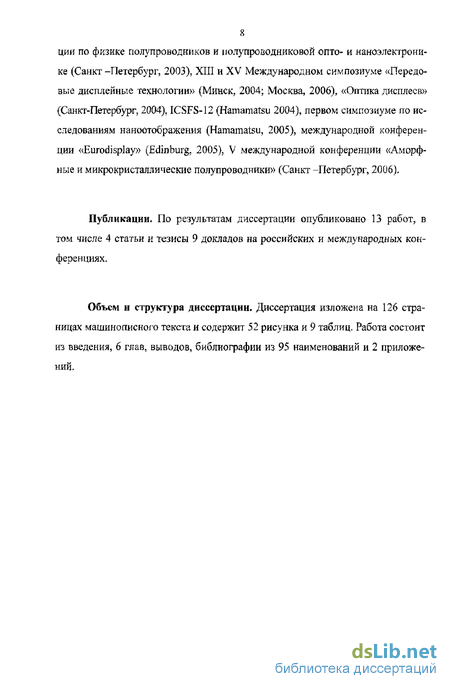 8

ции по физике полупроводников и полупроводниковой опто- и наноэлектронике (Санкт –Петербург, 2003), XIII и XV Международном симпозиуме «Передовые дисплейные технологии» (Минск, 2004; Москва, 2006), «Оптика дисплеев» (Санкт-Петербург, 2004), ICSFS-12 (Hamamatsu 2004), первом симпозиуме по исследованиям наноотображения (Hamamatsu, 2005), международной конференции «Eurodisplay» (Edinburg, 2005), V международной конференции «Аморфные и микрокристаллические полупроводники» (Санкт –Петербург, 2006).

Публикации. По результатам диссертации опубликовано 13 работ, в том числе 4 статьи и тезисы 9 докладов на российских и международных конференциях.

Объем и структура диссертации. Диссертация изложена на 126 страницах машинописного текста и содержит 52 рисунка и 9 таблиц. Работа состоит из введения, 6 глав, выводов, библиографии из 95 наименований и 2 приложений.

dsLib.net
библиотека диссертаций